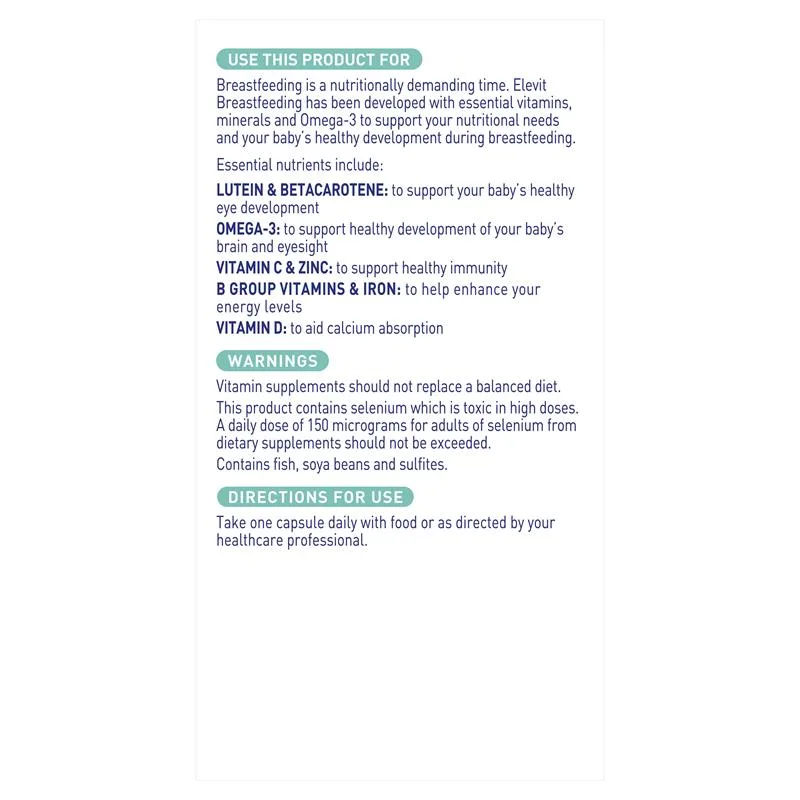 USE THIS PRODUCT FOR

Breastfeeding is a nutritionally demanding time. Elevit Breastfeeding has been developed with essential vitamins, minerals and Omega-3 to support your nutritional needs and your baby's healthy development during breastfeeding.

Essential nutrients include:

LUTEIN & BETACAROTENE: to support your baby's healthy eye development

OMEGA-3: to support healthy development of your baby's brain and eyesight

VITAMIN C & ZINC: to support healthy immunity

B GROUP VITAMINS & IRON: to help enhance your energy levels

VITAMIN D: to aid calcium absorption

WARNINGS

Vitamin supplements should not replace a balanced diet.

This product contains selenium which is toxic in high doses. A daily dose of 150 micrograms for adults of selenium from dietary supplements should not be exceeded.

Contains fish, soya beans and sulfites.

DIRECTIONS FOR USE

Take one capsule daily with food or as directed by your healthcare professional.